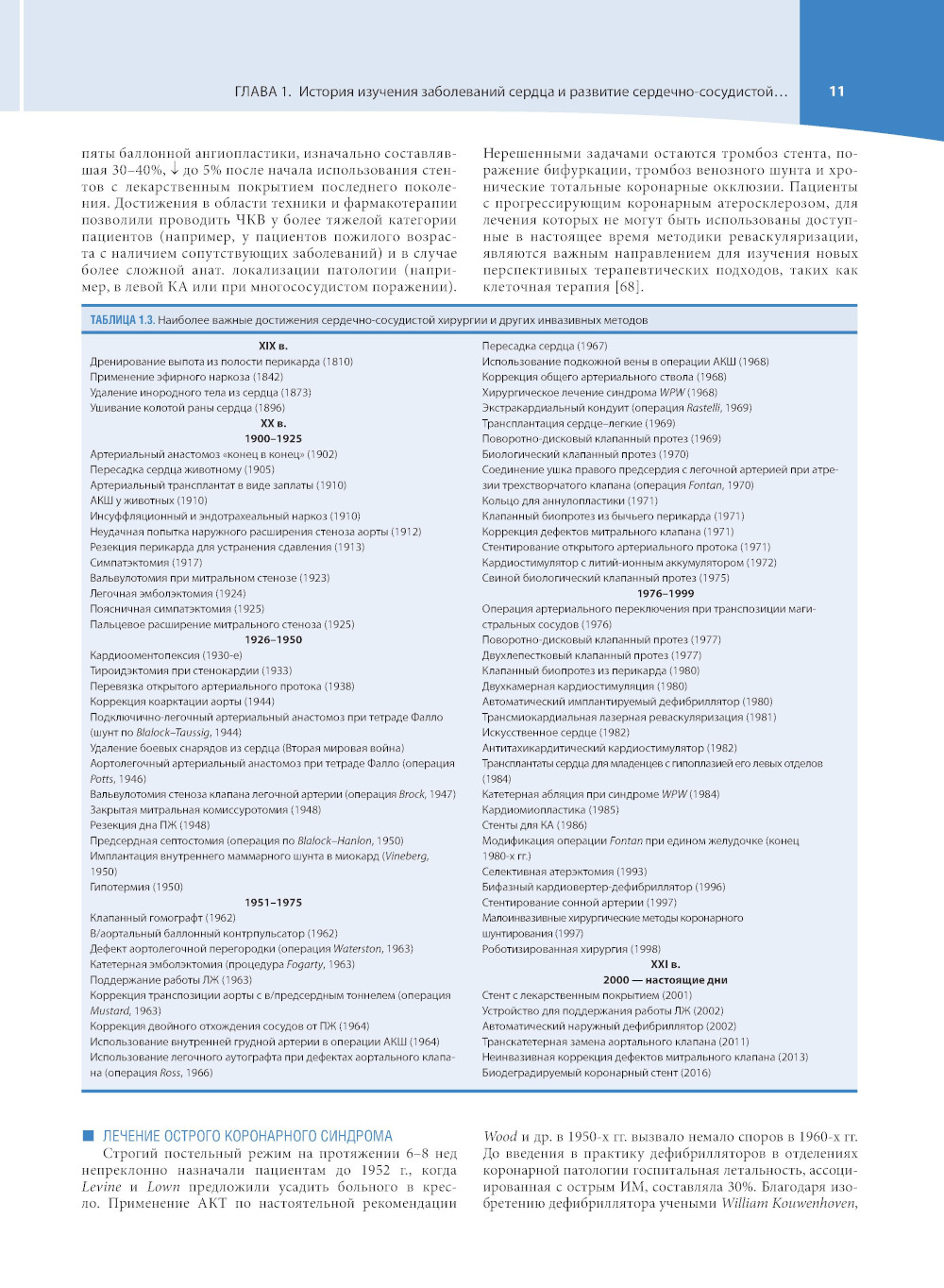 ГЛАВА 1. История изучения заболеваний сердца и развитие сердечно-сосудистой…

11

пяты баллонной ангиопластики, изначально составлявшая 30–40%, ↓ до 5% после начала использования стентов с лекарственным покрытием последнего поколения. Достижения в области техники и фармакотерапии позволили проводить ЧКВ у более тяжелой категории пациентов (например, у пациентов пожилого возраста с наличием сопутствующих заболеваний) и в случае более сложной анат. локализации патологии (например, в левой КА или при многососудистом поражении).

Нерешенными задачами остаются тромбоз стента, поражение бифуркации, тромбоз венозного шунта и хронические тотальные коронарные окклюзии. Пациенты с прогрессирующим коронарным атеросклерозом, для лечения которых не могут быть использованы доступные в настоящее время методики реваскуляризации, являются важным направлением для изучения новых перспективных терапевтических подходов, таких как клеточная терапия [68].

ТАБЛИЦА 1.3. Наиболее важные достижения сердечно-сосудистой хирургии и других инвазивных методов

XIX в.
Дренирование выпота из полости перикарда (1810)
Применение эфирного наркоза (1842)
Удаление инородного тела из сердца (1873)
Ушивание колотой раны сердца (1896)
XX в.
1900–1925
Артериальный анастомоз «конец в конец» (1902)
Пересадка сердца животному (1905)
Артериальный трансплантат в виде заплаты (1910)
АКШ у животных (1910)
Инсуффляционный и эндотрахеальный наркоз (1910)
Неудачная попытка наружного расширения стеноза аорты (1912)
Резекция перикарда для устранения сдавления (1913)
Симпатэктомия (1917)
Вальвулотомия при митральном стенозе (1923)
Легочная эмболэктомия (1924)
Поясничная симпатэктомия (1925)
Пальцевое расширение митрального стеноза (1925)
1926–1950
Кардиооментопексия (1930-е)
Тироидэктомия при стенокардии (1933)
Перевязка открытого артериального протока (1938)
Коррекция коарктации аорты (1944)
Подключично-легочный артериальный анастомоз при тетраде Фалло (шунт по Blalock–Taussig, 1944)
Удаление боевых снарядов из сердца (Вторая мировая война)
Аортолегочный артериальный анастомоз при тетраде Фалло (операция Potts, 1946)
Вальвулотомия стеноза клапана легочной артерии (операция Brock, 1947)
Закрытая митральная комиссуротомия (1948)
Резекция дна ПЖ (1948)
Предсердная септостомия (операция по Blalock–Hanlon, 1950)
Имплантация внутреннего маммарного шунта в миокард (Vineberg, 1950)
Гипотермия (1950)
1951–1975
Клапанный гомографт (1962)
В/аортальный баллонный контрпульсатор (1962)
Дефект аортолегочной перегородки (операция Waterston, 1963)
Катетерная эмболэктомия (процедура Fogarty, 1963)
Поддержание работы ЛЖ (1963)
Коррекция транспозиции аорты с в/предсердным тоннелем (операция Mustard, 1963)
Коррекция двойного отхождения сосудов от ПЖ (1964)
Использование внутренней грудной артерии в операции АКШ (1964)
Использование легочного аутографта при дефектах аортального клапана (операция Ross, 1966)

Пересадка сердца (1967)
Использование подкожной вены в операции АКШ (1968)
Коррекция общего артериального ствола (1968)
Хирургическое лечение синдрома WPW (1968)
Экстракардиальный кондуит (операция Rastelli, 1969)
Трансплантация сердце–легкие (1969)
Поворотно-дисковый клапанный протез (1969)
Биологический клапанный протез (1970)
Соединение ушка правого предсердия с легочной артерией при атрезии трехстворчатого клапана (операция Fontan, 1970)
Кольцо для аннулопластики (1971)
Клапанный биопротез из бычьего перикарда (1971)
Коррекция дефектов митрального клапана (1971)
Стентирование открытого артериального протока (1971)
Кардиостимулятор с литий-ионным аккумулятором (1972)
Свиной биологический клапанный протез (1975)
1976–1999
Операция артериального переключения при транспозиции магистральных сосудов (1976)
Поворотно-дисковый клапанный протез (1977)
Двухлепестковый клапанный протез (1977)
Клапанный биопротез из перикарда (1980)
Двухкамерная кардиостимуляция (1980)
Автоматический имплантируемый дефибриллятор (1980)
Трансмиокардиальная лазерная реваскуляризация (1981)
Искусственное сердце (1982)
Антитахикардитический кардиостимулятор (1982)
Трансплантаты сердца для младенцев с гипоплазией его левых отделов (1984)
Катетерная абляция при синдроме WPW (1984)
Кардиомиопластика (1985)
Стенты для КА (1986)
Модификация операции Fontan при едином желудочке (конец 1980-х гг.)
Селективная атерэктомия (1993)
Бифазный кардиовертер-дефибриллятор (1996)
Стентирование сонной артерии (1997)
Малоинвазивные хирургические методы коронарного шунтирования (1997)
Роботизированная хирургия (1998)
XXI в.
2000 — настоящие дни
Стент с лекарственным покрытием (2001)
Устройство для поддержания работы ЛЖ (2002)
Автоматический наружный дефибриллятор (2002)
Транскатетерная замена аортального клапана (2011)
Неинвазивная коррекция дефектов митрального клапана (2013)
Биодеградируемый коронарный стент (2016)

ЛЕЧЕНИЕ ОСТРОГО КОРОНАРНОГО СИНДРОМА

Строгий постельный режим на протяжении 6–8 нед непреклонно назначали пациентам до 1952 г., когда Levine и Lown предложили усадить больного в кресло. Применение АКТ по настоятельной рекомендации Wood и др. в 1950-х гг. вызвало немало споров в 1960-х гг. До введения в практику дефибрилляторов в отделениях коронарной патологии госпитальная летальность, ассоциированная с острым ИМ, составляла 30%. Благодаря изобретению дефибриллятора учеными William Kouwenhoven,